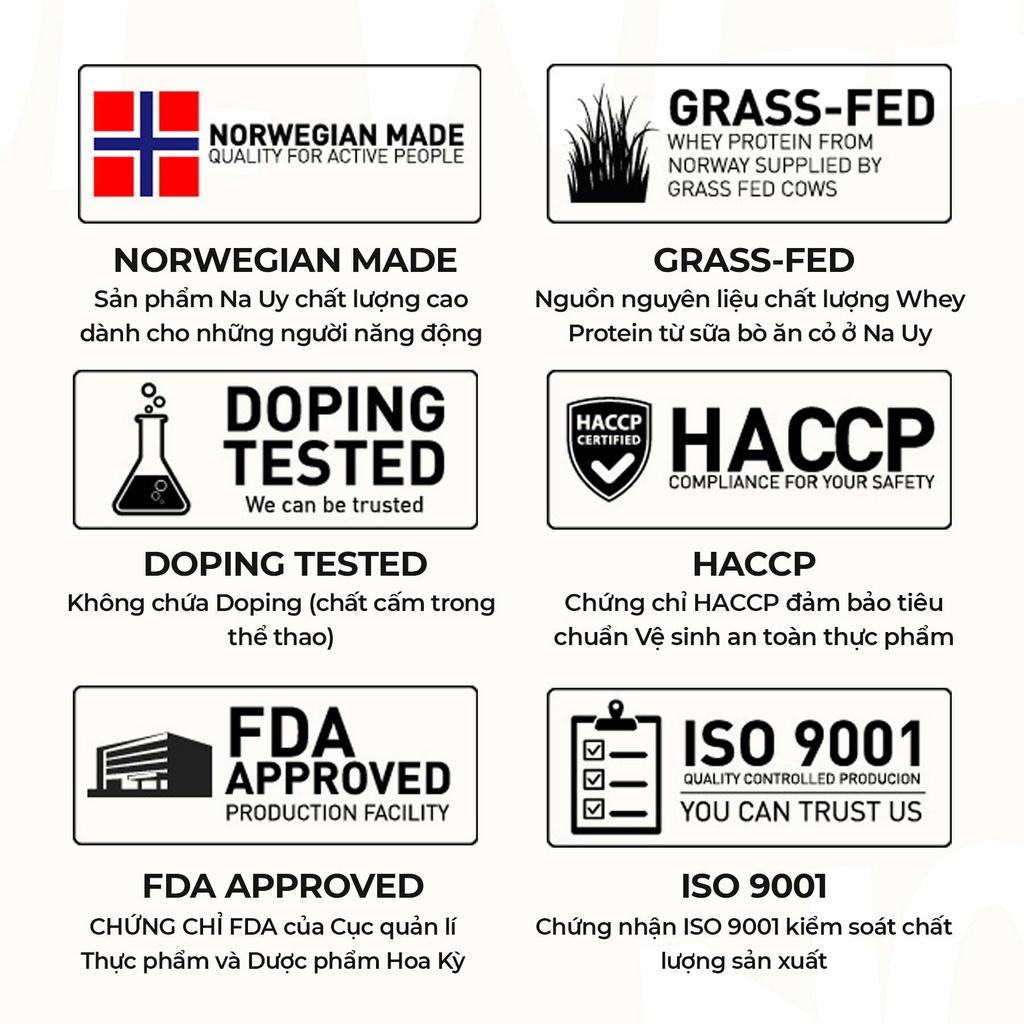 NORWEGIAN MADE
QUALITY FOR ACTIVE PEOPLE

NORWEGIAN MADE
Sản phẩm Na Uy chất lượng cao dành cho những người năng động

GRASS-FED
WHEY PROTEIN FROM NORWAY SUPPLIED BY GRASS FED COWS

GRASS-FED
Nguồn nguyên liệu chất lượng Whey Protein từ sữa bò ăn cỏ ở Na Uy

DOPING TESTED
We can be trusted

DOPING TESTED
Không chứa Doping (chất cấm trong thể thao)

HACCP CERTIFIED
HACCP
COMPLIANCE FOR YOUR SAFETY

HACCP
Chứng chỉ HACCP đảm bảo tiêu chuẩn Vệ sinh an toàn thực phẩm

FDA APPROVED
PRODUCTION FACILITY

FDA APPROVED
CHỨNG CHỈ FDA của Cục quản lí Thực phẩm và Dược phẩm Hoa Kỳ

ISO 9001
QUALITY CONTROLLED PRODUCION
YOU CAN TRUST US

ISO 9001
Chứng nhận ISO 9001 kiểm soát chất lượng sản xuất